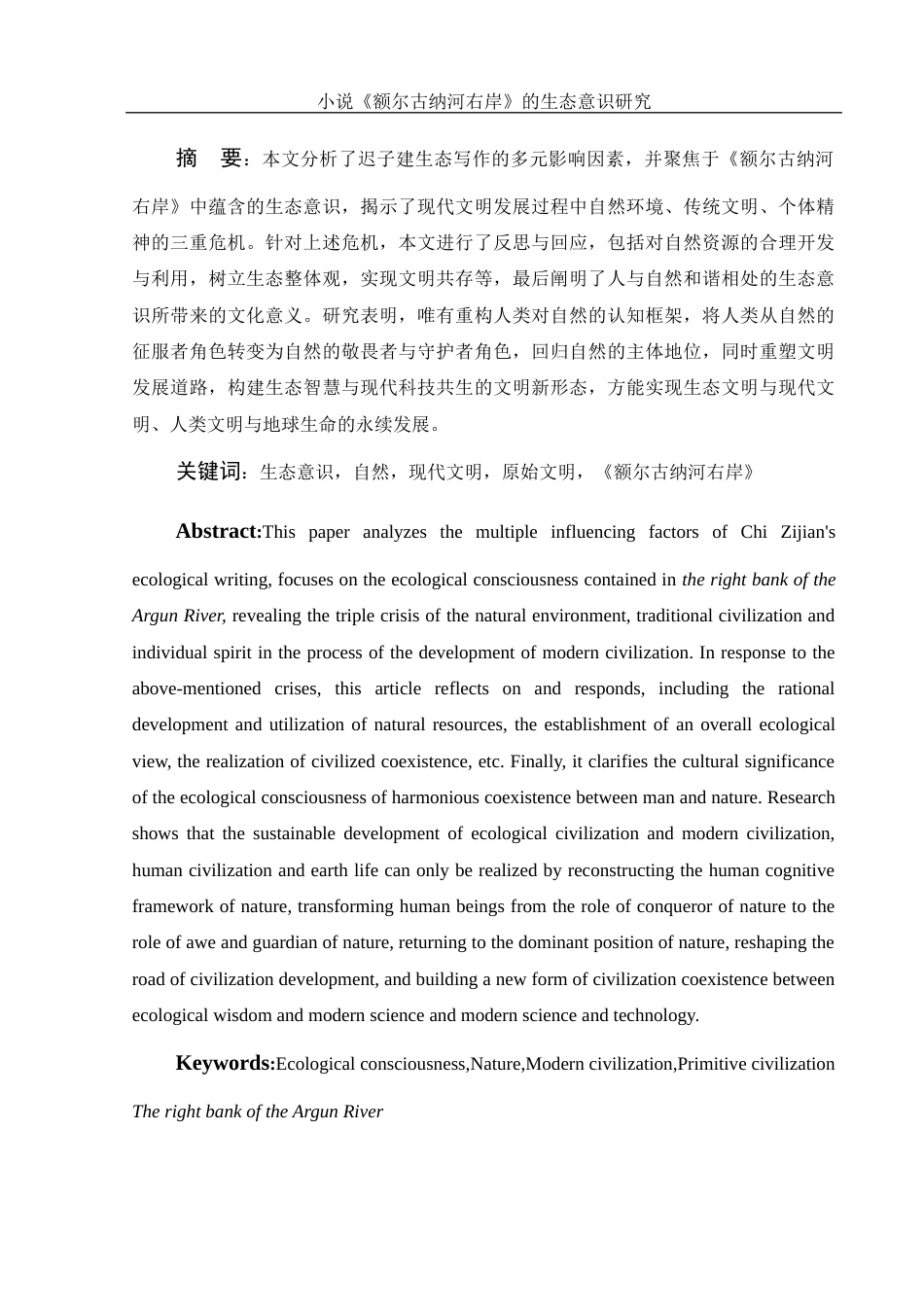 小说《额尔古纳河右岸》的生态意识研究

摘　要：本文分析了迟子建生态写作的多元影响因素，并聚焦于《额尔古纳河右岸》中蕴含的生态意识，揭示了现代文明发展过程中自然环境、传统文明、个体精神的三重危机。针对上述危机，本文进行了反思与回应，包括对自然资源的合理开发与利用，树立生态整体观，实现文明共存等，最后阐明了人与自然和谐相处的生态意识所带来的文化意义。研究表明，唯有重构人类对自然的认知框架，将人类从自然的征服者角色转变为自然的敬畏者与守护者角色，回归自然的主体地位，同时重塑文明发展道路，构建生态智慧与现代科技共生的文明新形态，方能实现生态文明与现代文明、人类文明与地球生命的永续发展。

关键词：生态意识，自然，现代文明，原始文明，《额尔古纳河右岸》

Abstract:This paper analyzes the multiple influencing factors of Chi Zijian's ecological writing, focuses on the ecological consciousness contained in the right bank of the Argun River, revealing the triple crisis of the natural environment, traditional civilization and individual spirit in the process of the development of modern civilization. In response to the above-mentioned crises, this article reflects on and responds, including the rational development and utilization of natural resources, the establishment of an overall ecological view, the realization of civilized coexistence, etc. Finally, it clarifies the cultural significance of the ecological consciousness of harmonious coexistence between man and nature. Research shows that the sustainable development of ecological civilization and modern civilization, human civilization and earth life can only be realized by reconstructing the human cognitive framework of nature, transforming human beings from the role of conqueror of nature to the role of awe and guardian of nature, returning to the dominant position of nature, reshaping the road of civilization development, and building a new form of civilization coexistence between ecological wisdom and modern science and modern science and technology.

Keywords:Ecological consciousness,Nature,Modern civilization,Primitive civilization The right bank of the Argun River